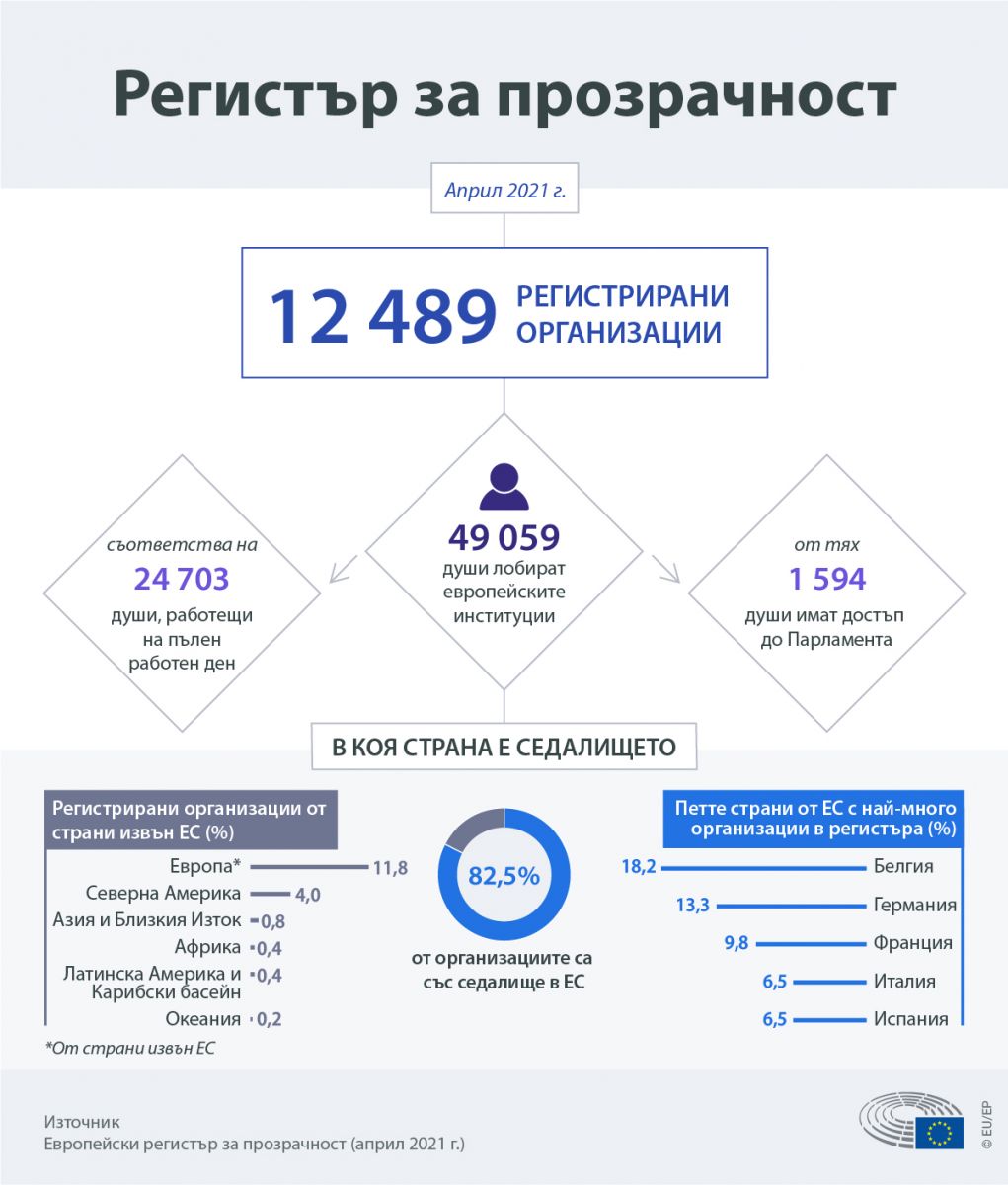 Регистър за прозрачност

Април 2021 г.

12 489 РЕГИСТРИРАНИ ОРГАНИЗАЦИИ

съответства на
24 703
души, работещи на пълен работен ден

49 059
души лобират европейските институции

от тях
1 594
души имат достъп до Парламента

В КОЯ СТРАНА Е СЕДАЛИЩЕТО

Регистрирани организации от страни извън ЕС (%)

Европа* 11,8
Северна Америка 4,0
Азия и Близкия Изток 0,8
Африка 0,4
Латинска Америка и Карибски басейн 0,4
Океания 0,2

*От страни извън ЕС

82,5%
от организациите са със седалище в ЕС

Петте страни от ЕС с най-много организации в регистъра (%)

18,2 Белгия
13,3 Германия
9,8 Франция
6,5 Италия
6,5 Испания

Източник
Европейски регистър за прозрачност (април 2021 г.)

© EU/EP